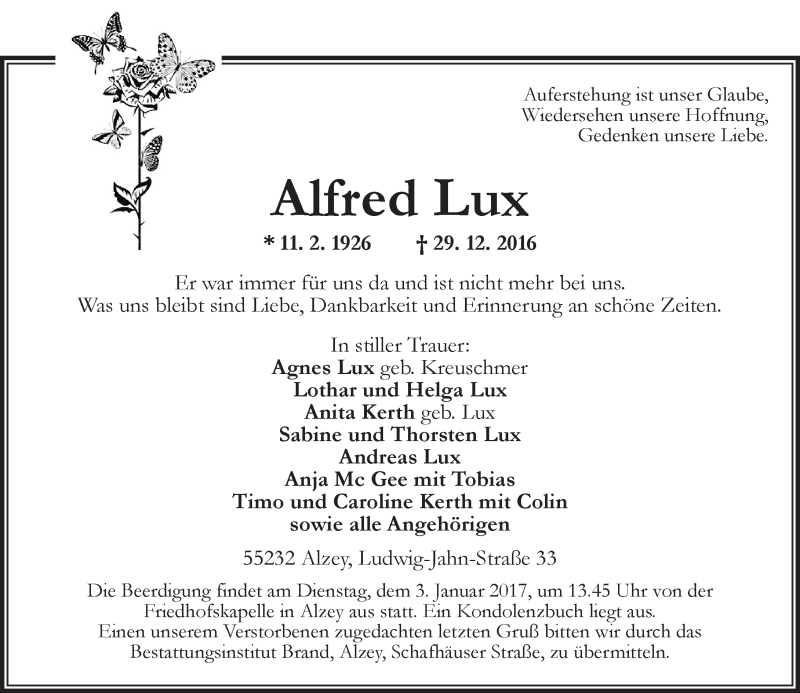 Auferstehung ist unser Glaube,
Wiedersehen unsere Hoffnung,
Gedenken unsere Liebe.

Alfred Lux

* 11. 2. 1926 † 29. 12. 2016

Er war immer für uns da und ist nicht mehr bei uns.
Was uns bleibt sind Liebe, Dankbarkeit und Erinnerung an schöne Zeiten.

In stiller Trauer:
Agnes Lux geb. Kreuschmer
Lothar und Helga Lux
Anita Kerth geb. Lux
Sabine und Thorsten Lux
Andreas Lux
Anja Mc Gee mit Tobias
Timo und Caroline Kerth mit Colin
sowie alle Angehörigen

55232 Alzey, Ludwig-Jahn-Straße 33

Die Beerdigung findet am Dienstag, dem 3. Januar 2017, um 13.45 Uhr von der Friedhofskapelle in Alzey aus statt. Ein Kondolenzbuch liegt aus.
Einen unserem Verstorbenen zugedachten letzten Gruß bitten wir durch das Bestattungsinstitut Brand, Alzey, Schafhäuser Straße, zu übermitteln.